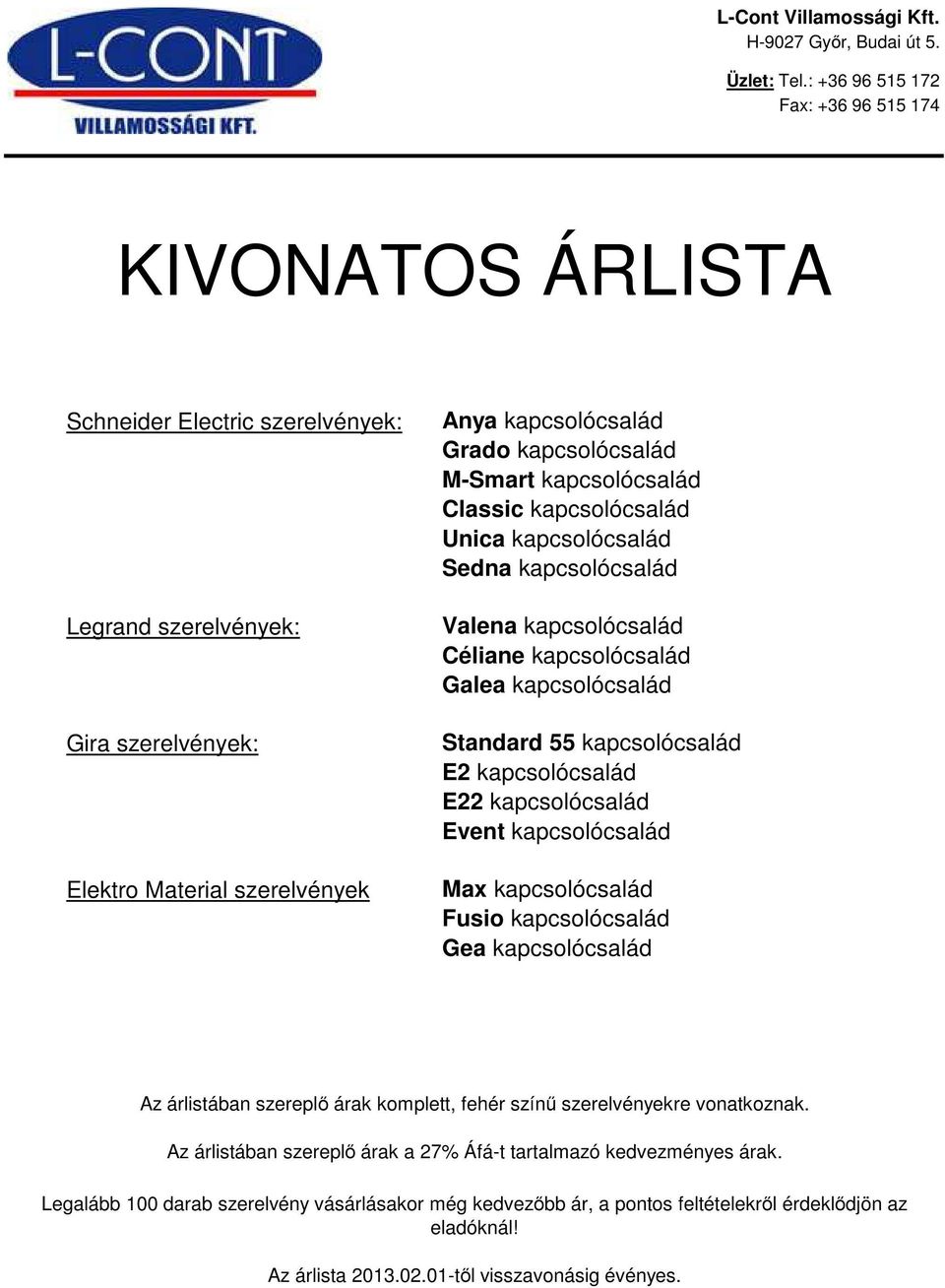 L-CONT
VILLAMOSSÁGI KFT.

L-Cont Villamossági Kft.
H-9027 Győr, Budai út 5.

Üzlet: Tel.: +36 96 515 172
Fax: +36 96 515 174

KIVONATOS ÁRLISTA

Schneider Electric szerelvények:

Anya kapcsolócsalád
Grado kapcsolócsalád
M-Smart kapcsolócsalád
Classic kapcsolócsalád
Unica kapcsolócsalád
Sedna kapcsolócsalád

Legrand szerelvények:

Valena kapcsolócsalád
Céliane kapcsolócsalád
Galea kapcsolócsalád

Gira szerelvények:

Standard 55 kapcsolócsalád
E2 kapcsolócsalád
E22 kapcsolócsalád
Event kapcsolócsalád

Elektro Material szerelvények

Max kapcsolócsalád
Fusio kapcsolócsalád
Gea kapcsolócsalád

Az árlistában szereplő árak komplett, fehér színű szerelvényekre vonatkoznak.

Az árlistában szereplő árak a 27% Áfá-t tartalmazó kedvezményes árak.

Legalább 100 darab szerelvény vásárlásakor még kedvezőbb ár, a pontos feltételekről érdeklődjön az eladóknál!

Az árlista 2013.02.01-től visszavonásig évényes.